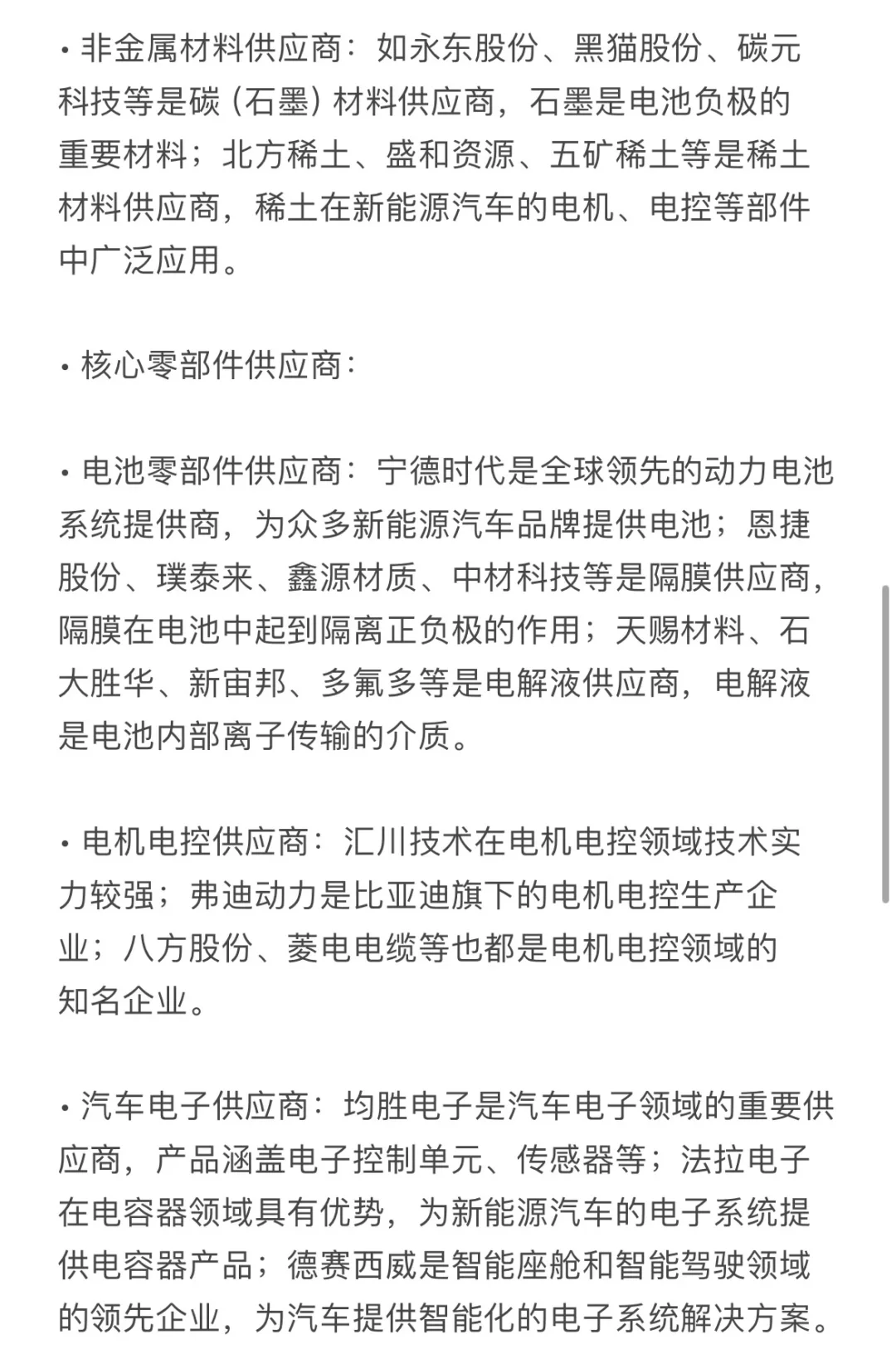 • 非金属材料供应商：如永东股份、黑猫股份、碳元科技等是碳（石墨）材料供应商，石墨是电池负极的重要材料；北方稀土、盛和资源、五矿稀土等是稀土材料供应商，稀土在新能源汽车的电机、电控等部件中广泛应用。

• 核心零部件供应商：

• 电池零部件供应商：宁德时代是全球领先的动力电池系统提供商，为众多新能源汽车品牌提供电池；恩捷股份、璞泰来、鑫源材质、中材科技等是隔膜供应商，隔膜在电池中起到隔离正负极的作用；天赐材料、石大胜华、新宙邦、多氟多等是电解液供应商，电解液是电池内部离子传输的介质。

• 电机电控供应商：汇川技术在电机电控领域技术实力较强；弗迪动力是比亚迪旗下的电机电控生产企业；八方股份、菱电电缆等也都是电机电控领域的知名企业。

• 汽车电子供应商：均胜电子是汽车电子领域的重要供应商，产品涵盖电子控制单元、传感器等；法拉电子在电容器领域具有优势，为新能源汽车的电子系统提供电容器产品；德赛西威是智能座舱和智能驾驶领域的领先企业，为汽车提供智能化的电子系统解决方案。